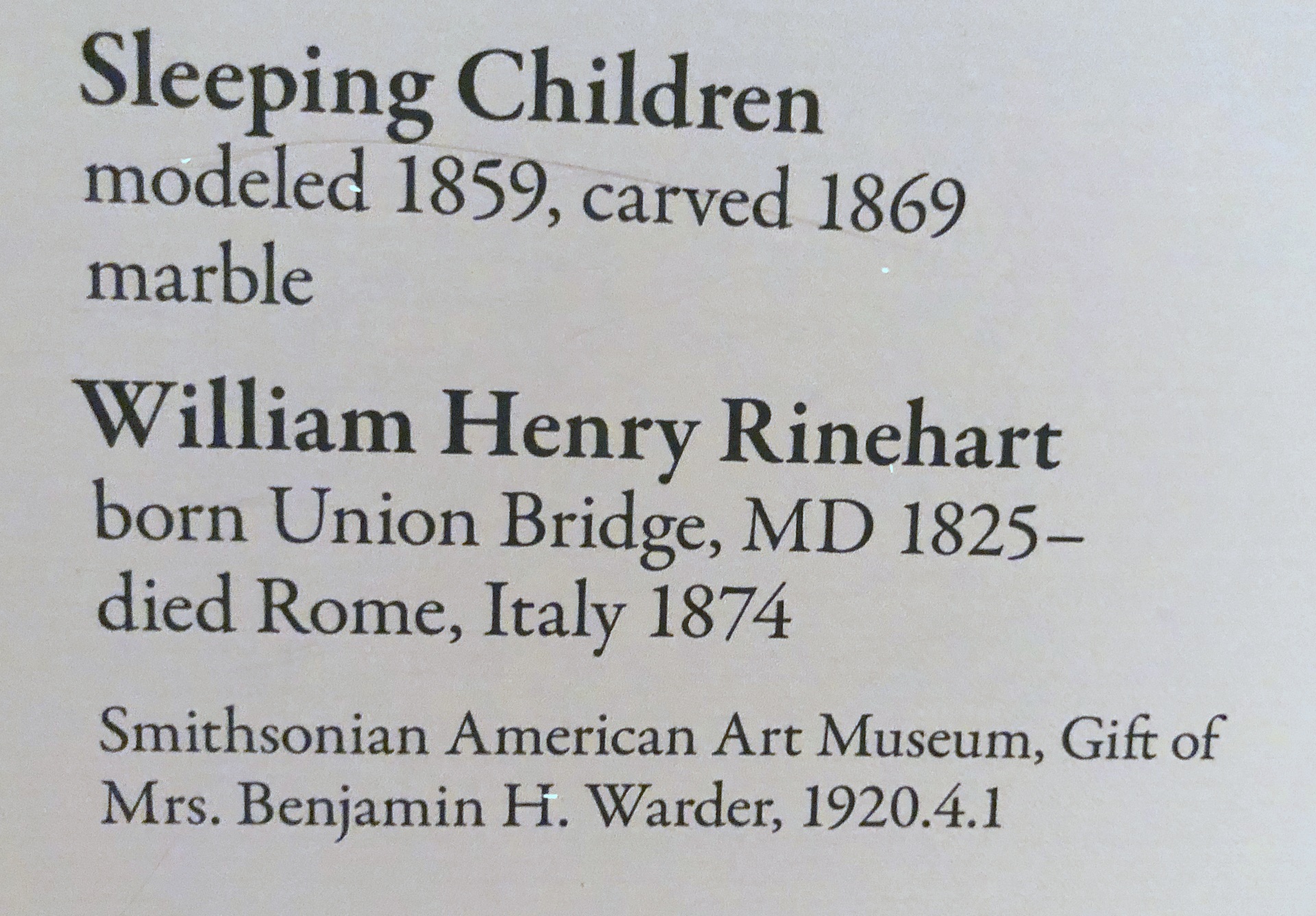 Sleeping Children
modeled 1859, carved 1869
marble

William Henry Rinehart
born Union Bridge, MD 1825–
died Rome, Italy 1874

Smithsonian American Art Museum, Gift of Mrs. Benjamin H. Warder, 1920.4.1